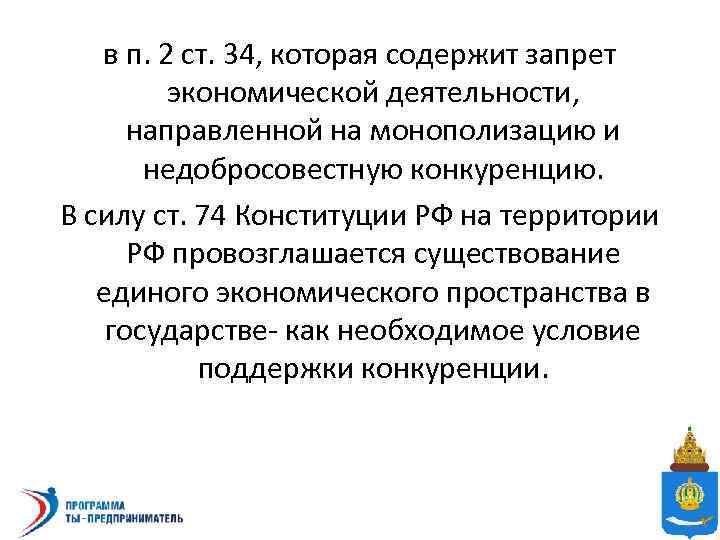 в п. 2 ст. 34, которая содержит запрет экономической деятельности, направленной на монополизацию и недобросовестную конкуренцию.

В силу ст. 74 Конституции РФ на территории РФ провозглашается существование единого экономического пространства в государстве- как необходимое условие поддержки конкуренции.

ПРОГРАММА
ТЫ - ПРЕДПРИНИМАТЕЛЬ